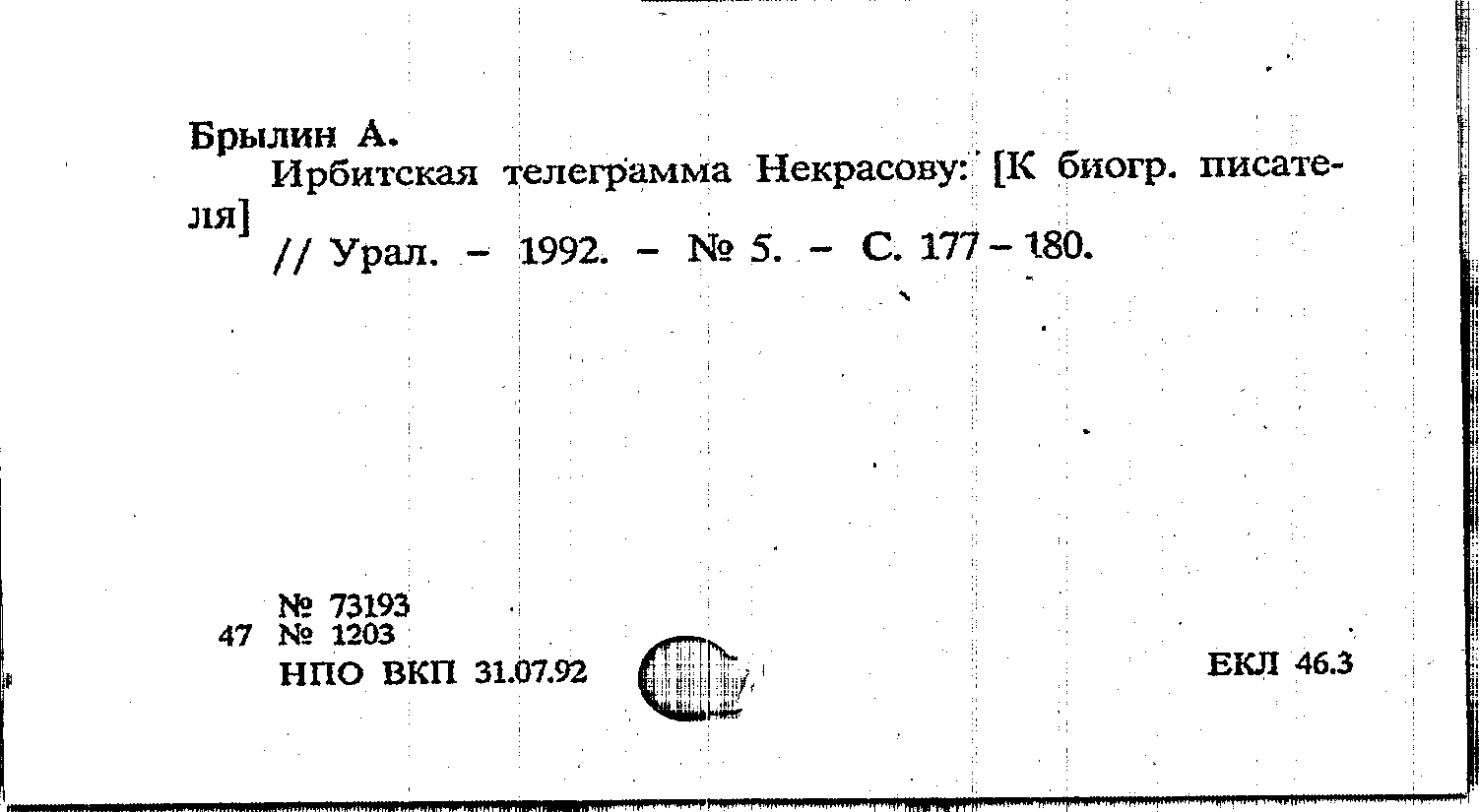 Брылин А.

Ирбитская телеграмма Некрасову: [К биогр. писателя]

// Урал. - 1992. - № 5. - С. 177 - 180.

№ 73193
47 № 1203
НПО ВКП 31.07.92

ЕКЛ 46.3